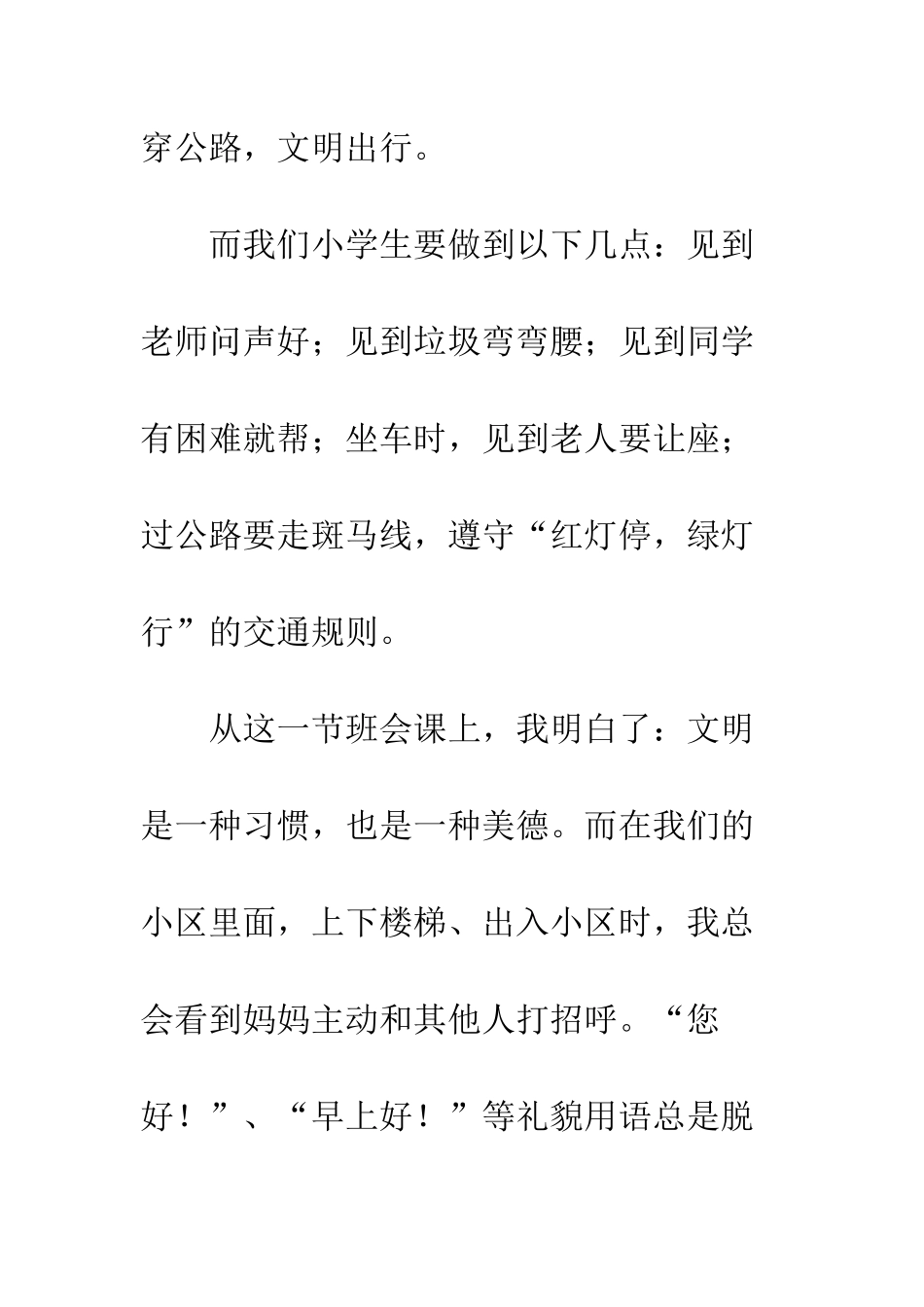 穿公路，文明出行。

而我们小学生要做到以下几点：见到老师问声好；见到垃圾弯弯腰；见到同学有困难就帮；坐车时，见到老人要让座；过公路要走斑马线，遵守“红灯停，绿灯行”的交通规则。

从这一节班会课上，我明白了：文明是一种习惯，也是一种美德。而在我们的小区里面，上下楼梯、出入小区时，我总会看到妈妈主动和其他人打招呼。“您好！”、“早上好！”等礼貌用语总是脱